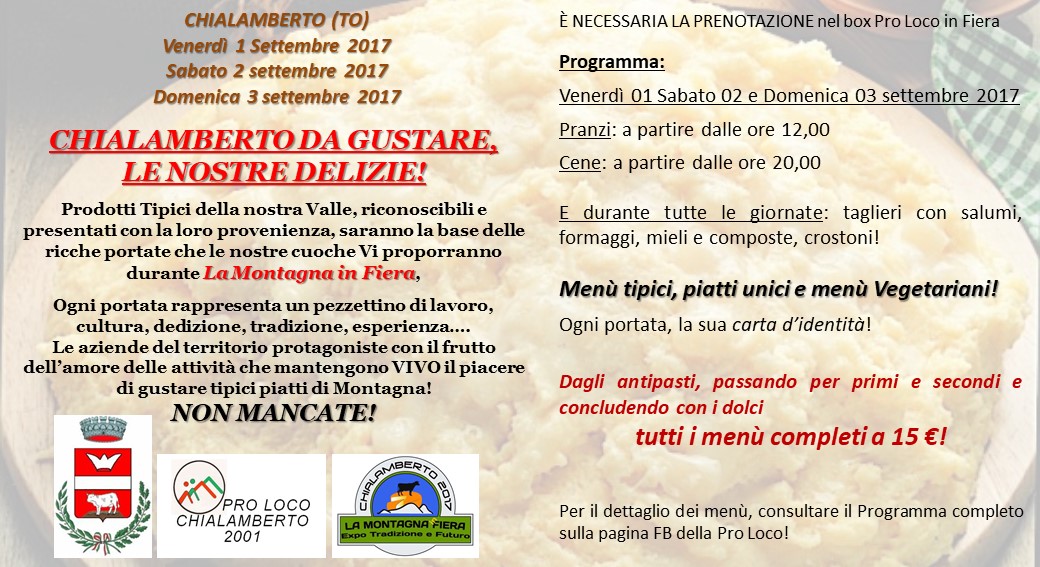 CHIALAMBERTO (TO)
Venerdì 1 Settembre 2017
Sabato 2 settembre 2017
Domenica 3 settembre 2017

CHIALAMBERTO DA GUSTARE, LE NOSTRE DELIZIE!

Prodotti Tipici della nostra Valle, riconoscibili e presentati con la loro provenienza, saranno la base delle ricche portate che le nostre cuoche Vi proporranno durante La Montagna in Fiera,

Ogni portata rappresenta un pezzettino di lavoro, cultura, dedizione, tradizione, esperienza…. Le aziende del territorio protagoniste con il frutto dell'amore delle attività che mantengono VIVO il piacere di gustare tipici piatti di Montagna!
NON MANCATE!

PRO LOCO CHIALAMBERTO 2001

CHIALAMBERTO 2017
LA MONTAGNA FIERA
Expo Tradizione e Futuro

È NECESSARIA LA PRENOTAZIONE nel box Pro Loco in Fiera

Programma:

Venerdì 01 Sabato 02 e Domenica 03 settembre 2017

Pranzi: a partire dalle ore 12,00

Cene: a partire dalle ore 20,00

E durante tutte le giornate: taglieri con salumi, formaggi, mieli e composte, crostoni!

Menù tipici, piatti unici e menù Vegetariani!

Ogni portata, la sua carta d'identità!

Dagli antipasti, passando per primi e secondi e concludendo con i dolci
tutti i menù completi a 15 €!

Per il dettaglio dei menù, consultare il Programma completo sulla pagina FB della Pro Loco!